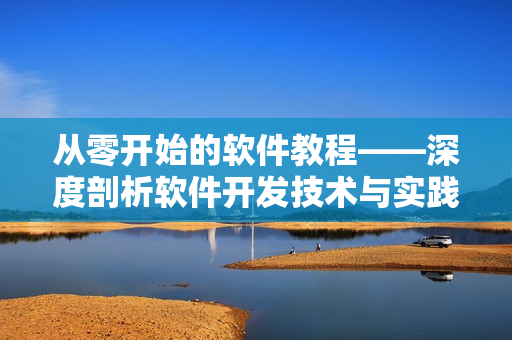 从零开始的软件教程——深度剖析软件开发技术与实践